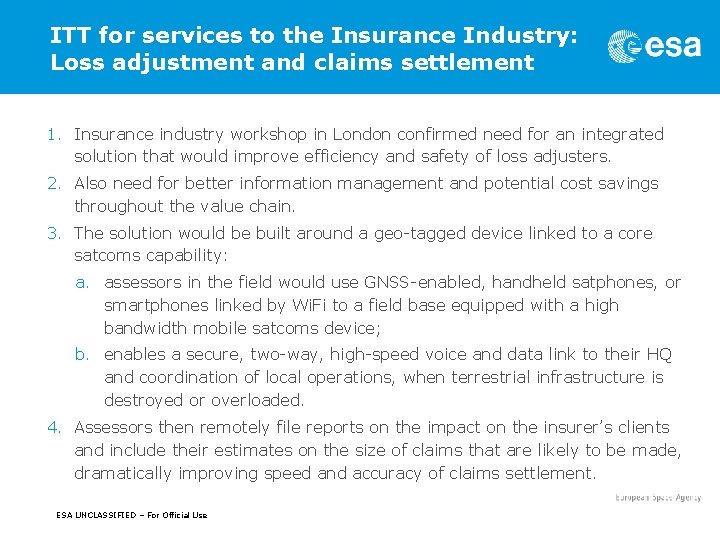 ITT for services to the Insurance Industry: Loss adjustment and claims settlement

esa

1. Insurance industry workshop in London confirmed need for an integrated solution that would improve efficiency and safety of loss adjusters.
2. Also need for better information management and potential cost savings throughout the value chain.
3. The solution would be built around a geo-tagged device linked to a core satcoms capability:
a. assessors in the field would use GNSS-enabled, handheld satphones, or smartphones linked by WiFi to a field base equipped with a high bandwidth mobile satcoms device;
b. enables a secure, two-way, high-speed voice and data link to their HQ and coordination of local operations, when terrestrial infrastructure is destroyed or overloaded.
4. Assessors then remotely file reports on the impact on the insurer's clients and include their estimates on the size of claims that are likely to be made, dramatically improving speed and accuracy of claims settlement.

European Space Agency

ESA UNCLASSIFIED – For Official Use